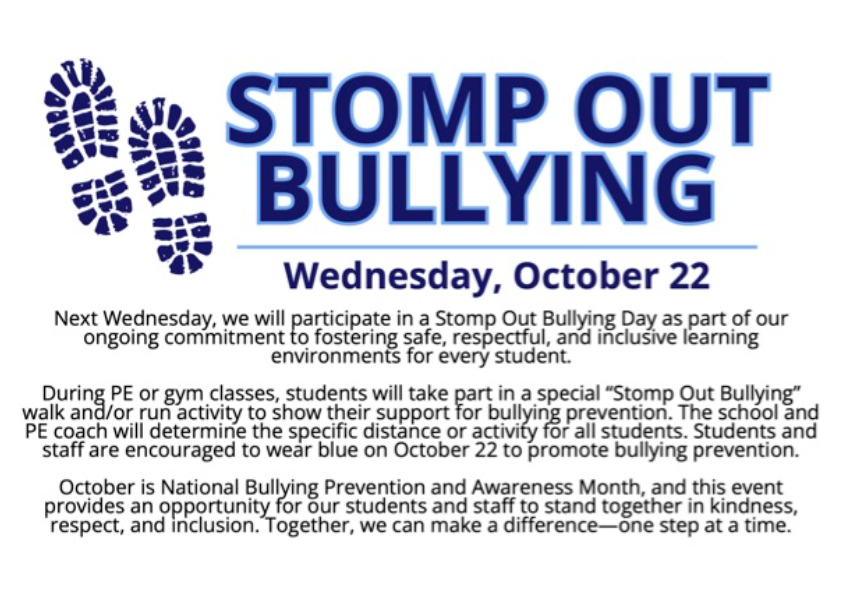 STOMP OUT BULLYING

Wednesday, October 22

Next Wednesday, we will participate in a Stomp Out Bullying Day as part of our ongoing commitment to fostering safe, respectful, and inclusive learning environments for every student.

During PE or gym classes, students will take part in a special “Stomp Out Bullying” walk and/or run activity to show their support for bullying prevention. The school and PE coach will determine the specific distance or activity for all students. Students and staff are encouraged to wear blue on October 22 to promote bullying prevention.

October is National Bullying Prevention and Awareness Month, and this event provides an opportunity for our students and staff to stand together in kindness, respect, and inclusion. Together, we can make a difference—one step at a time.